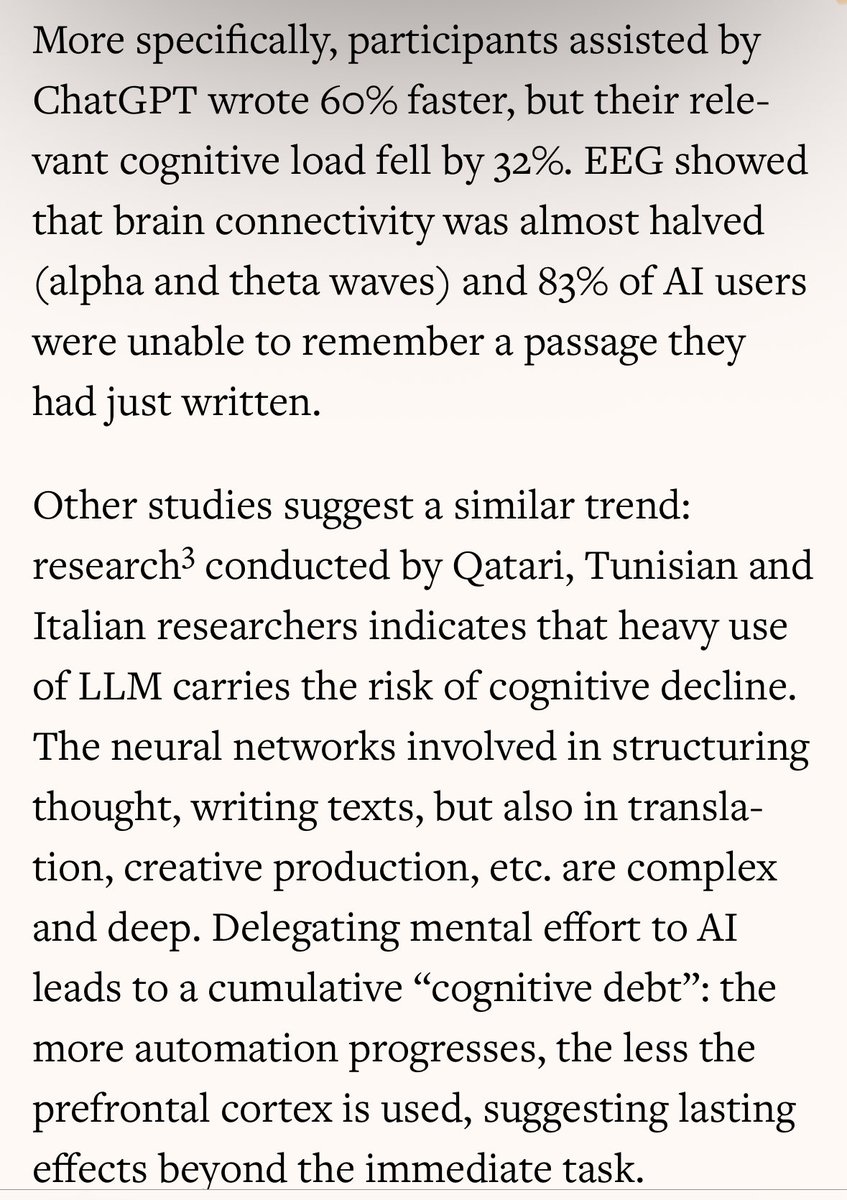 More specifically, participants assisted by ChatGPT wrote 60% faster, but their relevant cognitive load fell by 32%. EEG showed that brain connectivity was almost halved (alpha and theta waves) and 83% of AI users were unable to remember a passage they had just written.

Other studies suggest a similar trend: research$^3$ conducted by Qatari, Tunisian and Italian researchers indicates that heavy use of LLM carries the risk of cognitive decline. The neural networks involved in structuring thought, writing texts, but also in translation, creative production, etc. are complex and deep. Delegating mental effort to AI leads to a cumulative “cognitive debt”: the more automation progresses, the less the prefrontal cortex is used, suggesting lasting effects beyond the immediate task.